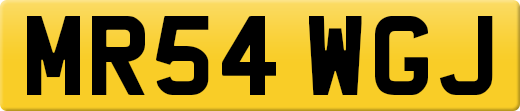 MR54 WGJ